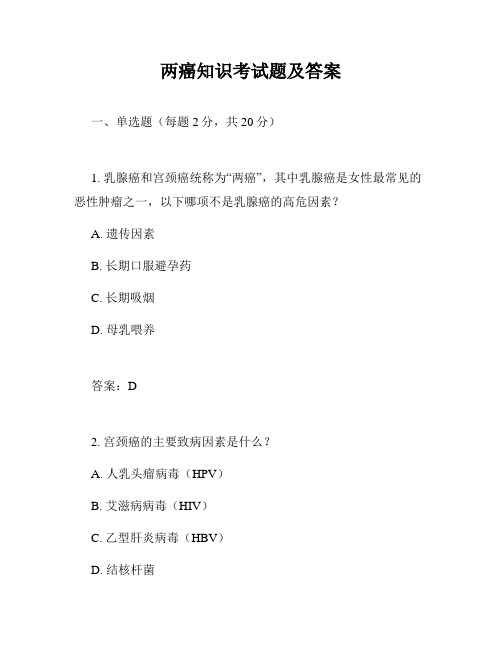 两癌知识考试题及答案

一、单选题（每题 2 分，共 20 分）

1. 乳腺癌和宫颈癌统称为“两癌”，其中乳腺癌是女性最常见的恶性肿瘤之一，以下哪项不是乳腺癌的高危因素？

A. 遗传因素

B. 长期口服避孕药

C. 长期吸烟

D. 母乳喂养

答案：D

2. 宫颈癌的主要致病因素是什么？

A. 人乳头瘤病毒（HPV）

B. 艾滋病病毒（HIV）

C. 乙型肝炎病毒（HBV）

D. 结核杆菌